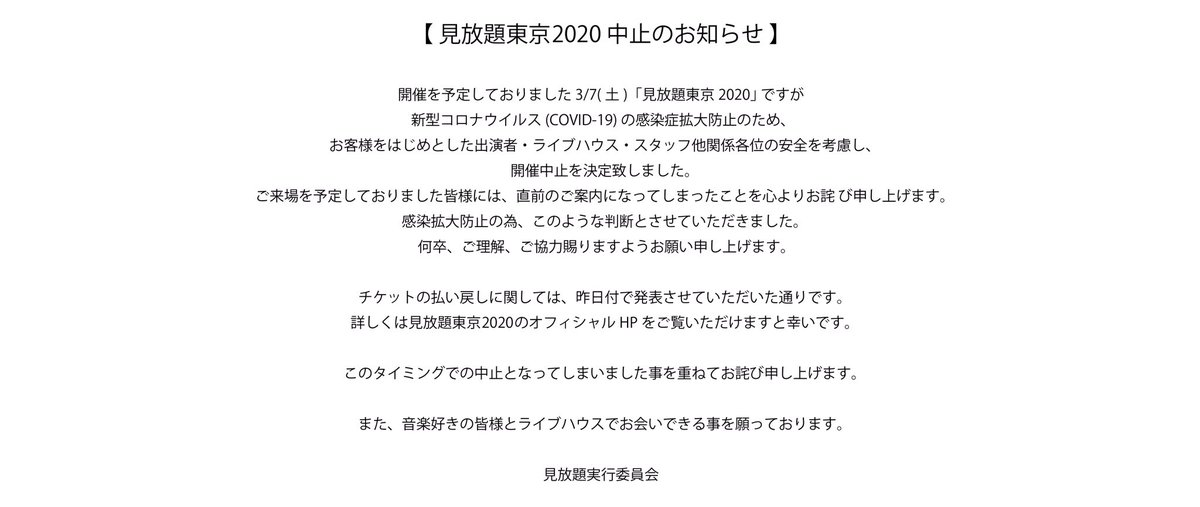 【見放題東京2020中止のお知らせ】

開催を予定しておりました3/7(土)「見放題東京2020」ですが
新型コロナウイルス(COVID-19)の感染症拡大防止のため、
お客様をはじめとした出演者・ライブハウス・スタッフ他関係各位の安全を考慮し、
開催中止を決定致しました。
ご来場を予定しておりました皆様には、直前のご案内になってしまったことを心よりお詫び申し上げます。
感染拡大防止の為、このような判断とさせていただきました。
何卒、ご理解、ご協力賜りますようお願い申し上げます。

チケットの払い戻しに関しては、昨日付で発表させていただいた通りです。
詳しくは見放題東京2020のオフィシャルHPをご覧いただけますと幸いです。

このタイミングでの中止となってしまいました事を重ねてお詫び申し上げます。

また、音楽好きの皆様とライブハウスでお会いできる事を願っております。

見放題実行委員会